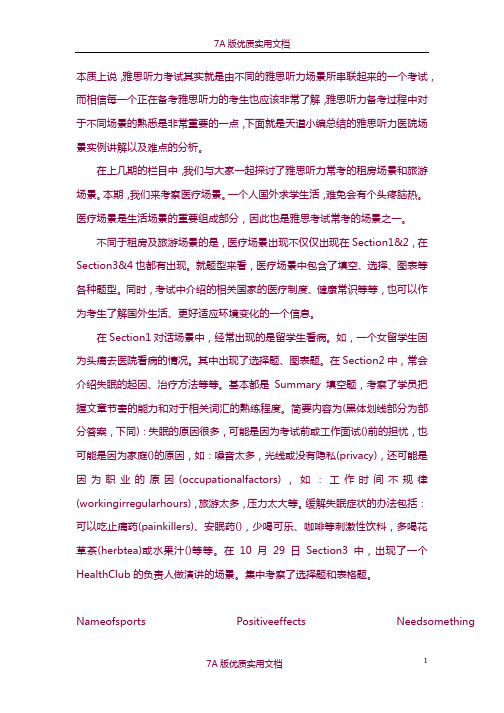 7A 版优质实用文档

本质上说，雅思听力考试其实就是由不同的雅思听力场景所串联起来的一个考试，而相信每一个正在备考雅思听力的考生也应该非常了解，雅思听力备考过程中对于不同场景的熟悉是非常重要的一点，下面就是天道小编总结的雅思听力医院场景实例讲解以及难点的分析。

在上几期的栏目中，我们与大家一起探讨了雅思听力常考的租房场景和旅游场景。本期，我们来考察医疗场景。一个人国外求学生活，难免会有个头疼脑热。医疗场景是生活场景的重要组成部分，因此也是雅思考试常考的场景之一。

不同于租房及旅游场景的是，医疗场景出现不仅仅出现在 Section1&2，在 Section3&4 也都有出现。就题型来看，医疗场景中包含了填空、选择、图表等各种题型。同时，考试中介绍的相关国家的医疗制度、健康常识等等，也可以作为考生了解国外生活、更好适应环境变化的一个信息。

在 Section1 对话场景中，经常出现的是留学生看病。如，一个女留学生因为头痛去医院看病的情况。其中出现了选择题、图表题。在 Section2 中，常会介绍失眠的起因、治疗方法等等。基本都是 Summary 填空题，考察了学员把握文章节奏的能力和对于相关词汇的熟练程度。简要内容为(黑体划线部分为部分答案，下同)：失眠的原因很多，可能是因为考试前或工作面试()前的担忧，也可能是因为家庭()的原因，如：噪音太多，光线或没有隐私(privacy)，还可能是因为职业的原因(occupationalfactors)，如：工作时间不规律(workingirregularhours)，旅游太多，压力太大等。缓解失眠症状的办法包括：可以吃止痛药(painkillers)、安眠药()，少喝可乐、咖啡等刺激性饮料，多喝花草茶(herbtea)或水果汁()等等。在 10 月 29 日 Section3 中，出现了一个 HealthClub 的负责人做演讲的场景。集中考察了选择题和表格题。

Nameofsports Positiveeffects Needsomething

7A 版优质实用文档

1